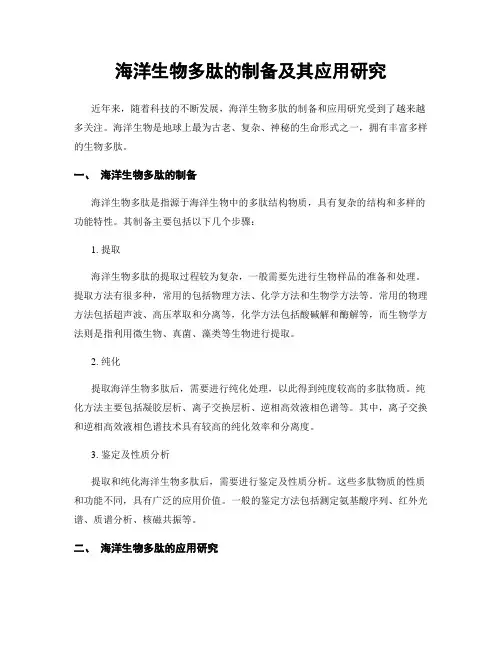 海洋生物多肽的制备及其应用研究

近年来，随着科技的不断发展，海洋生物多肽的制备和应用研究受到了越来越多关注。海洋生物是地球上最为古老、复杂、神秘的生命形式之一，拥有丰富多样的生物多肽。

一、 海洋生物多肽的制备

海洋生物多肽是指源于海洋生物中的多肽结构物质，具有复杂的结构和多样的功能特性。其制备主要包括以下几个步骤：

1. 提取

海洋生物多肽的提取过程较为复杂，一般需要先进行生物样品的准备和处理。提取方法有很多种，常用的包括物理方法、化学方法和生物学方法等。常用的物理方法包括超声波、高压萃取和分离等，化学方法包括酸碱解和酶解等，而生物学方法则是指利用微生物、真菌、藻类等生物进行提取。

2. 纯化

提取海洋生物多肽后，需要进行纯化处理，以此得到纯度较高的多肽物质。纯化方法主要包括凝胶层析、离子交换层析、逆相高效液相色谱等。其中，离子交换和逆相高效液相色谱技术具有较高的纯化效率和分离度。

3. 鉴定及性质分析

提取和纯化海洋生物多肽后，需要进行鉴定及性质分析。这些多肽物质的性质和功能不同，具有广泛的应用价值。一般的鉴定方法包括测定氨基酸序列、红外光谱、质谱分析、核磁共振等。

二、 海洋生物多肽的应用研究